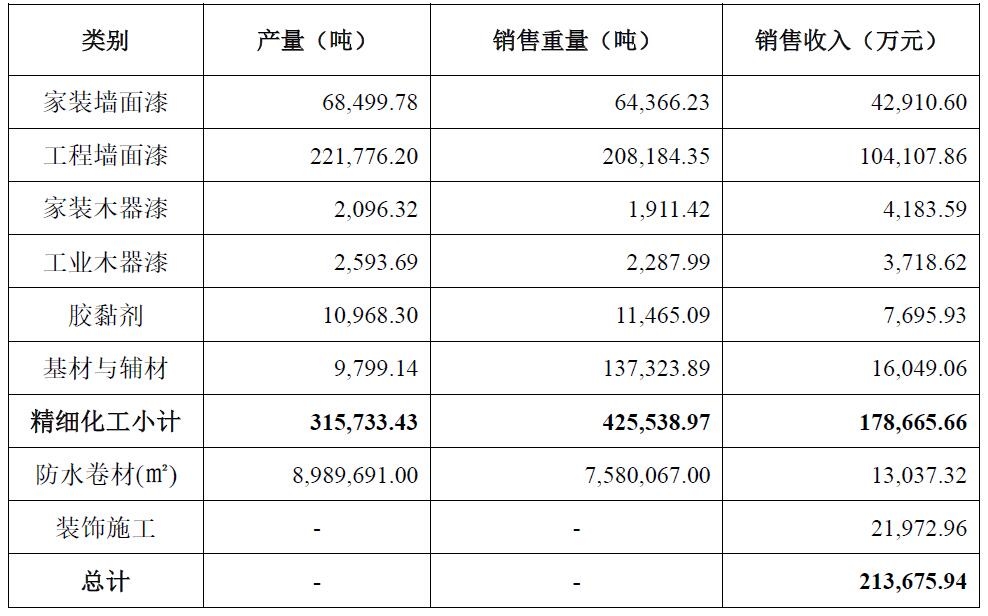 | 类别 | 产量（吨） | 销售重量（吨） | 销售收入（万元） |
|---|---|---|---|
| 家装墙面漆 | 68,499.78 | 64,366.23 | 42,910.60 |
| 工程墙面漆 | 221,776.20 | 208,184.35 | 104,107.86 |
| 家装木器漆 | 2,096.32 | 1,911.42 | 4,183.59 |
| 工业木器漆 | 2,593.69 | 2,287.99 | 3,718.62 |
| 胶黏剂 | 10,968.30 | 11,465.09 | 7,695.93 |
| 基材与辅材 | 9,799.14 | 137,323.89 | 16,049.06 |
| **精细化工小计** | **315,733.43** | **425,538.97** | **178,665.66** |
| 防水卷材(㎡) | 8,989,691.00 | 7,580,067.00 | 13,037.32 |
| 装饰施工 | - | - | 21,972.96 |
| **总计** | - | - | **213,675.94** |